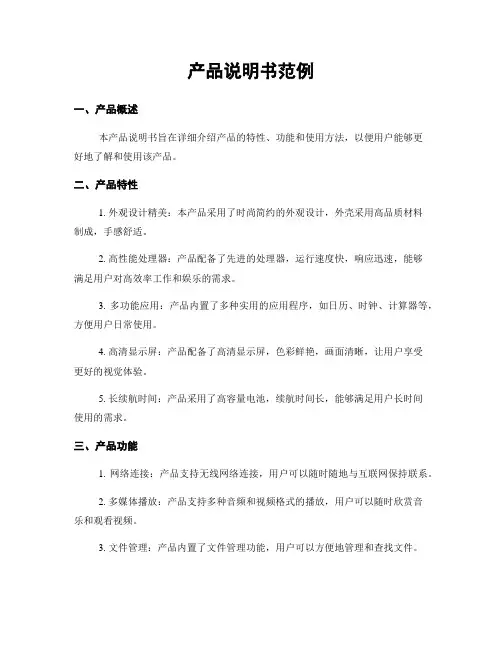 产品说明书范例

一、产品概述

本产品说明书旨在详细介绍产品的特性、功能和使用方法，以便用户能够更好地了解和使用该产品。

二、产品特性

1. 外观设计精美：本产品采用了时尚简约的外观设计，外壳采用高品质材料制成，手感舒适。

2. 高性能处理器：产品配备了先进的处理器，运行速度快，响应迅速，能够满足用户对高效率工作和娱乐的需求。

3. 多功能应用：产品内置了多种实用的应用程序，如日历、时钟、计算器等，方便用户日常使用。

4. 高清显示屏：产品配备了高清显示屏，色彩鲜艳，画面清晰，让用户享受更好的视觉体验。

5. 长续航时间：产品采用了高容量电池，续航时间长，能够满足用户长时间使用的需求。

三、产品功能

1. 网络连接：产品支持无线网络连接，用户可以随时随地与互联网保持联系。

2. 多媒体播放：产品支持多种音频和视频格式的播放，用户可以随时欣赏音乐和观看视频。

3. 文件管理：产品内置了文件管理功能，用户可以方便地管理和查找文件。